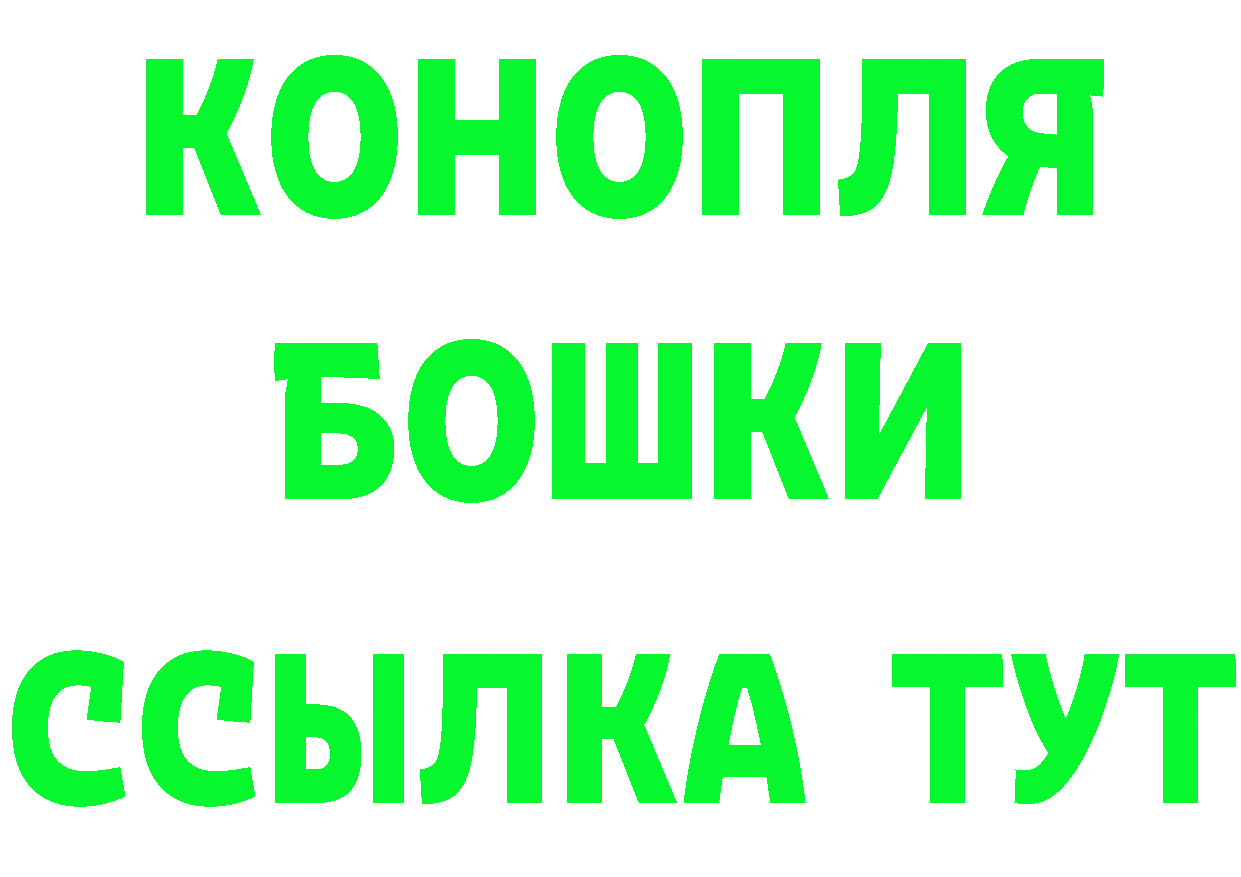 КОНОПЛЯ
БОШКИ
ССЫЛКА ТУТ